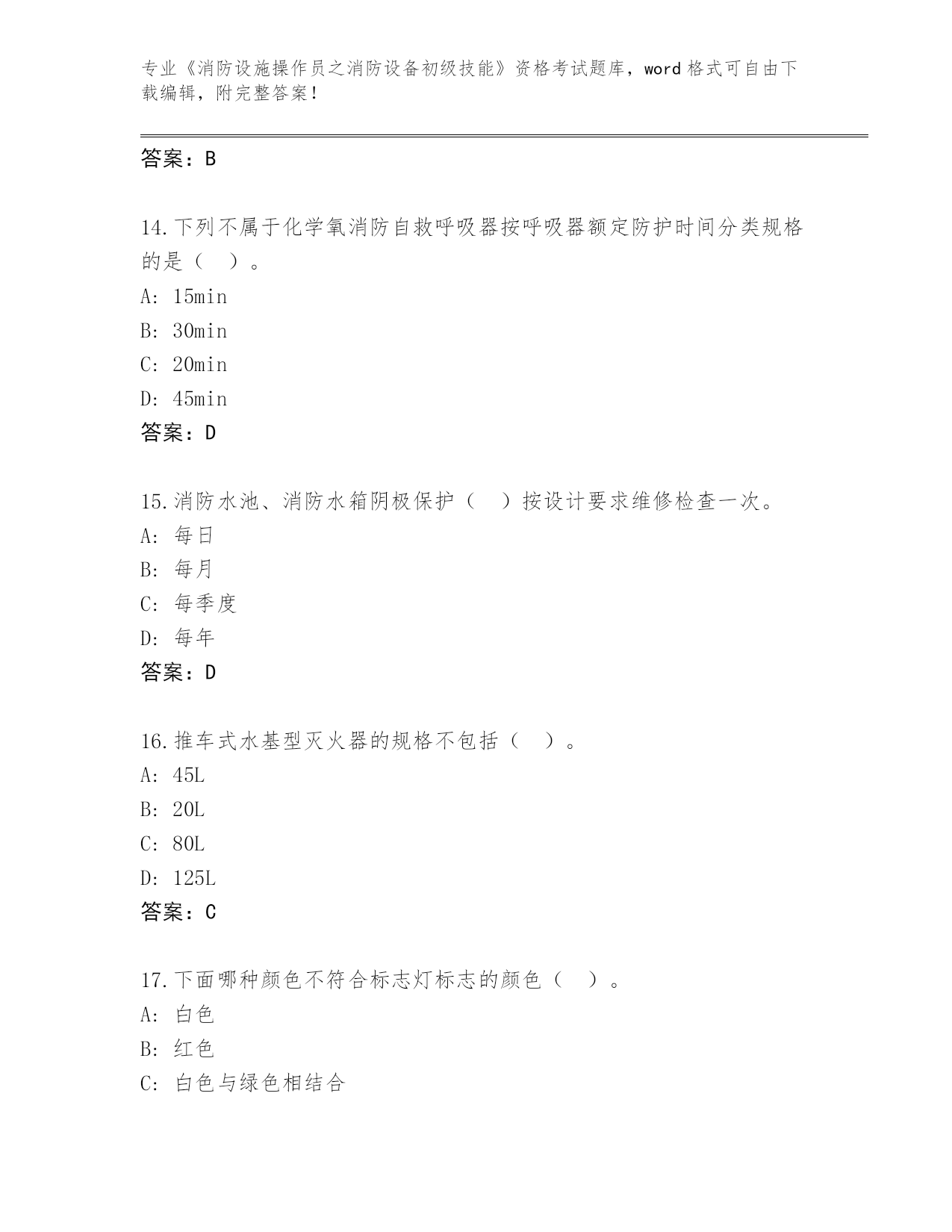 专业《消防设施操作员之消防设备初级技能》资格考试题库，word 格式可自由下载编辑，附完整答案！

答案：B

14.下列不属于化学氧消防自救呼吸器按呼吸器额定防护时间分类规格的是（　）。
A: 15min
B: 30min
C: 20min
D: 45min
答案：D

15.消防水池、消防水箱阴极保护（　）按设计要求维修检查一次。
A: 每日
B: 每月
C: 每季度
D: 每年
答案：D

16.推车式水基型灭火器的规格不包括（　）。
A: 45L
B: 20L
C: 80L
D: 125L
答案：C

17.下面哪种颜色不符合标志灯标志的颜色（　）。
A: 白色
B: 红色
C: 白色与绿色相结合